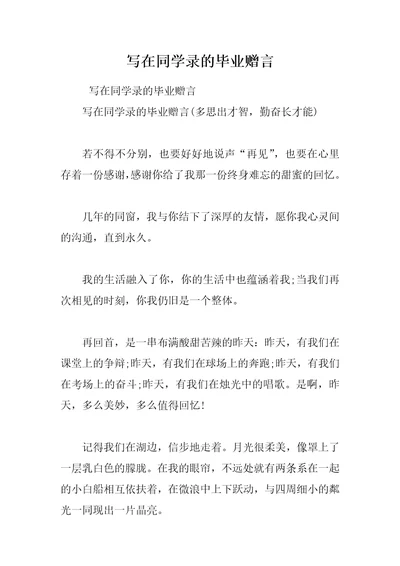 写在同学录的毕业赠言

写在同学录的毕业赠言

写在同学录的毕业赠言(多思出才智，勤奋长才能)

若不得不分别，也要好好地说声“再见”，也要在心里存着一份感谢,感谢你给了我那一份终身难忘的甜蜜的回忆。

几年的同窗，我与你结下了深厚的友情，愿你我心灵间的沟通，直到永久。

我的生活融入了你，你的生活中也蕴涵着我;当我们再次相见的时刻，你我仍旧是一个整体。

再回首，是一串布满酸甜苦辣的昨天：昨天，有我们在课堂上的争辩;昨天，有我们在球场上的奔跑;昨天，有我们在考场上的奋斗;昨天，有我们在烛光中的唱歌。是啊，昨天，多么美妙，多么值得回忆！

记得我们在湖边，信步地走着。月光很柔美，像罩上了一层乳白色的朦胧。在我的眼帘，不远处就有两条系在一起的小白船相互依扶着，在微浪中上下跃动，与四周细小的粼光一同现出一片晶亮。